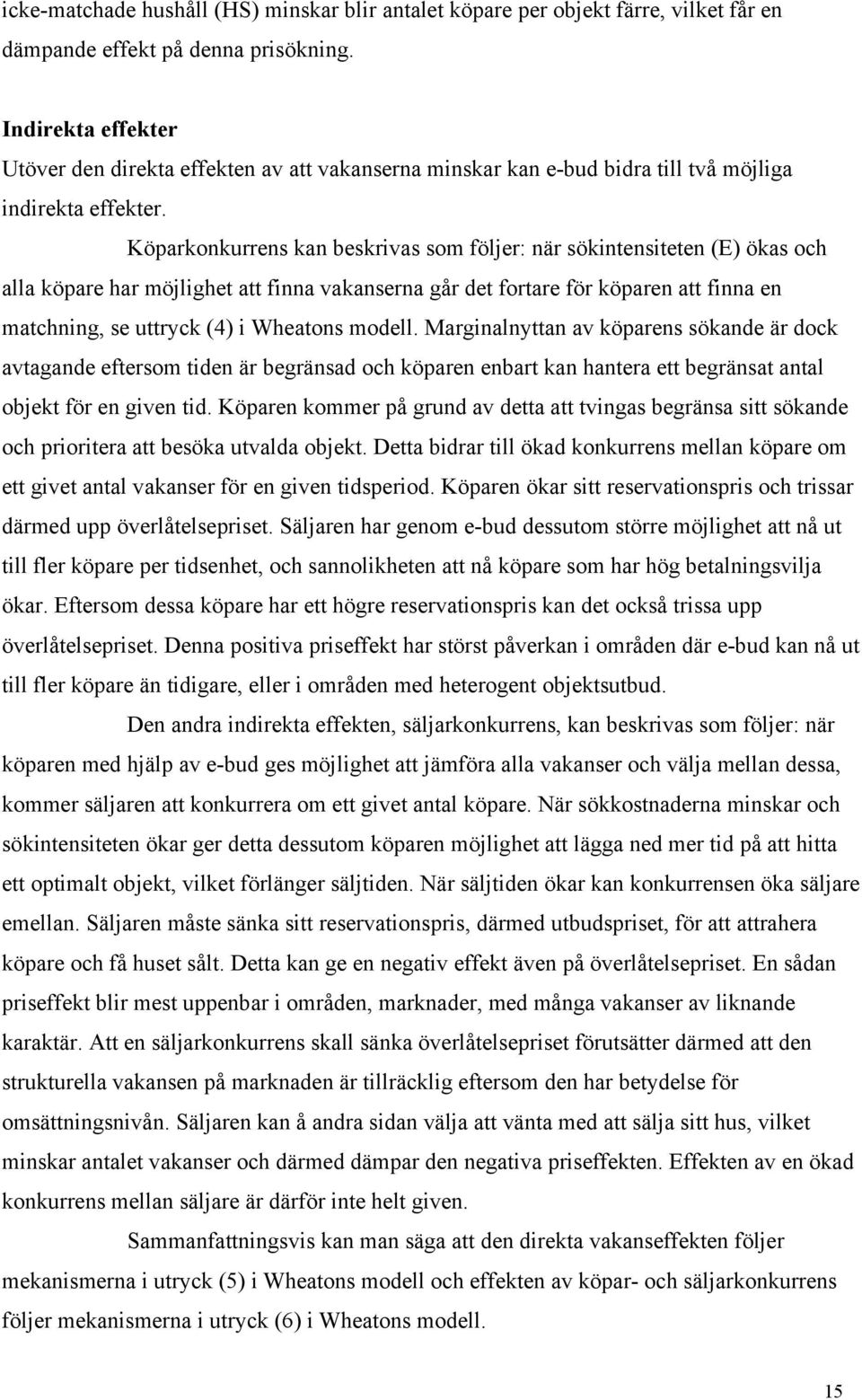 icke-matchade hushåll (HS) minskar blir antalet köpare per objekt färre, vilket får en dämpande effekt på denna prisökning.

Indirekta effekter
Utöver den direkta effekten av att vakanserna minskar kan e-bud bidra till två möjliga indirekta effekter.

Köparkonkurrens kan beskrivas som följer: när sökintensiteten (E) ökas och alla köpare har möjlighet att finna vakanserna går det fortare för köparen att finna en matchning, se uttryck (4) i Wheatons modell. Marginalnyttan av köparens sökande är dock avtagande eftersom tiden är begränsad och köparen enbart kan hantera ett begränsat antal objekt för en given tid. Köparen kommer på grund av detta att tvingas begränsa sitt sökande och prioritera att besöka utvalda objekt. Detta bidrar till ökad konkurrens mellan köpare om ett givet antal vakanser för en given tidsperiod. Köparen ökar sitt reservationspris och trissar därmed upp överlåtelsepriset. Säljaren har genom e-bud dessutom större möjlighet att nå ut till fler köpare per tidsenhet, och sannolikheten att nå köpare som har hög betalningsvilja ökar. Eftersom dessa köpare har ett högre reservationspris kan det också trissa upp överlåtelsepriset. Denna positiva priseffekt har störst påverkan i områden där e-bud kan nå ut till fler köpare än tidigare, eller i områden med heterogent objektsutbud.

Den andra indirekta effekten, säljarkonkurrens, kan beskrivas som följer: när köparen med hjälp av e-bud ges möjlighet att jämföra alla vakanser och välja mellan dessa, kommer säljaren att konkurrera om ett givet antal köpare. När sökkostnaderna minskar och sökintensiteten ökar ger detta dessutom köparen möjlighet att lägga ned mer tid på att hitta ett optimalt objekt, vilket förlänger säljtiden. När säljtiden ökar kan konkurrensen öka säljare emellan. Säljaren måste sänka sitt reservationspris, därmed utbudspriset, för att attrahera köpare och få huset sålt. Detta kan ge en negativ effekt även på överlåtelsepriset. En sådan priseffekt blir mest uppenbar i områden, marknader, med många vakanser av liknande karaktär. Att en säljarkonkurrens skall sänka överlåtelsepriset förutsätter därmed att den strukturella vakansen på marknaden är tillräcklig eftersom den har betydelse för omsättningsnivån. Säljaren kan å andra sidan välja att vänta med att sälja sitt hus, vilket minskar antalet vakanser och därmed dämpar den negativa priseffekten. Effekten av en ökad konkurrens mellan säljare är därför inte helt given.

Sammanfattningsvis kan man säga att den direkta vakanseffekten följer mekanismerna i utryck (5) i Wheatons modell och effekten av köpar- och säljarkonkurrens följer mekanismerna i utryck (6) i Wheatons modell.

15